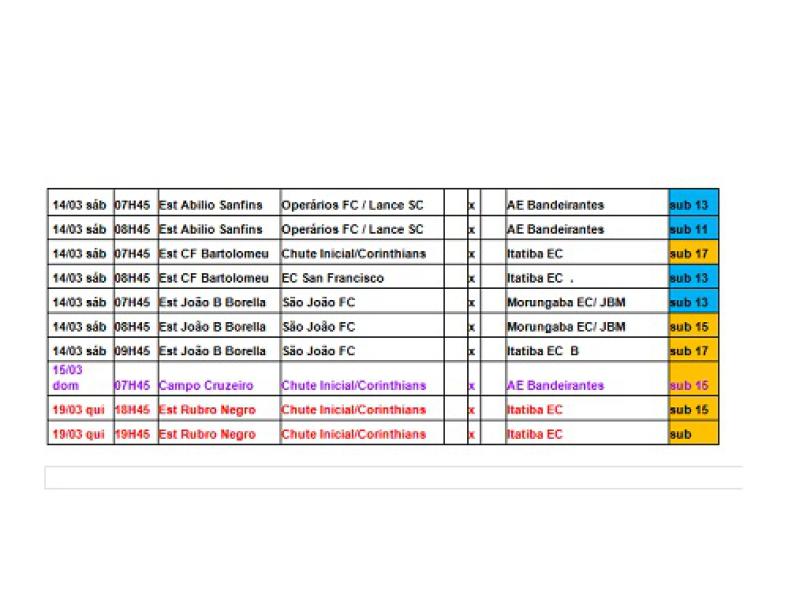 | | | | | | | | | |
|---|---|---|---|---|---|---|---|---|
| 14/03 sáb | 07H45 | Est Abilio Sanfins | Operários FC / Lance SC | | x | | AE Bandeirantes | sub 13 |
| 14/03 sáb | 08H45 | Est Abilio Sanfins | Operários FC / Lance SC | | x | | AE Bandeirantes | sub 11 |
| 14/03 sáb | 07H45 | Est CF Bartolomeu | Chute Inicial/Corinthians | | x | | Itatiba EC | sub 17 |
| 14/03 sáb | 08H45 | Est CF Bartolomeu | EC San Francisco | | x | | Itatiba EC . | sub 13 |
| 14/03 sáb | 07H45 | Est João B Borella | São João FC | | x | | Morungaba EC/ JBM | sub 13 |
| 14/03 sáb | 08H45 | Est João B Borella | São João FC | | x | | Morungaba EC/ JBM | sub 15 |
| 14/03 sáb | 09H45 | Est João B Borella | São João FC | | x | | Itatiba EC B | sub 17 |
| 15/03 dom | 07H45 | Campo Cruzeiro | Chute Inicial/Corinthians | | x | | AE Bandeirantes | sub 15 |
| 19/03 qui | 18H45 | Est Rubro Negro | Chute Inicial/Corinthians | | x | | Itatiba EC | sub 15 |
| 19/03 qui | 19H45 | Est Rubro Negro | Chute Inicial/Corinthians | | x | | Itatiba EC | sub |